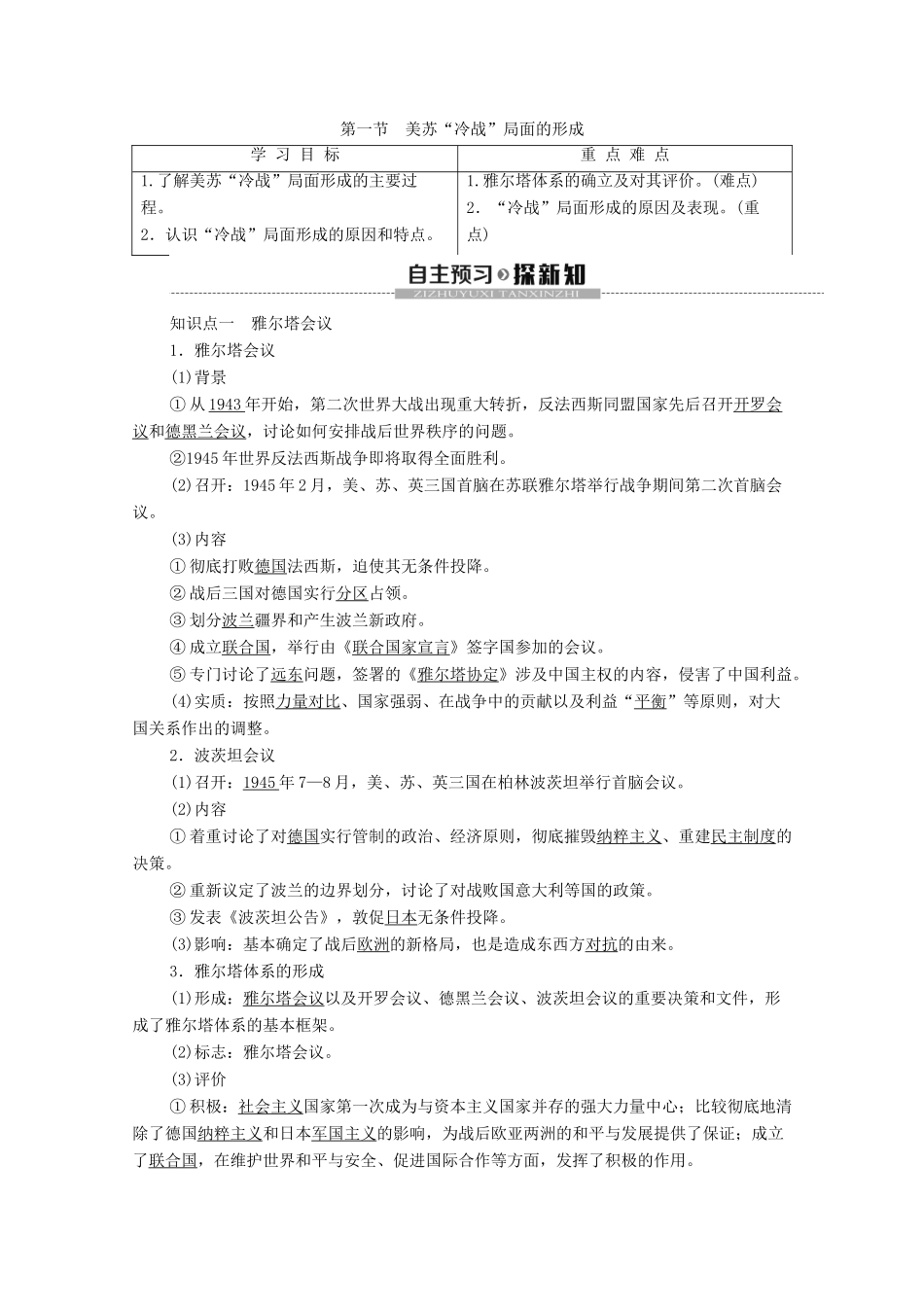 第一节　美苏“冷战”局面的形成

| 学 习 目 标 | 重 点 难 点 |
|---|---|
| 1.了解美苏“冷战”局面形成的主要过程。<br>2．认识“冷战”局面形成的原因和特点。 | 1.雅尔塔体系的确立及对其评价。(难点)<br>2．“冷战”局面形成的原因及表现。(重点) |

自主预习 探新知
ZIZHUYUXI TANXINZHI

知识点一　雅尔塔会议

1．雅尔塔会议

(1)背景

①从1943年开始，第二次世界大战出现重大转折，反法西斯同盟国家先后召开开罗会议和德黑兰会议，讨论如何安排战后世界秩序的问题。

②1945年世界反法西斯战争即将取得全面胜利。

(2)召开：1945年2月，美、苏、英三国首脑在苏联雅尔塔举行战争期间第二次首脑会议。

(3)内容

①彻底打败德国法西斯，迫使其无条件投降。

②战后三国对德国实行分区占领。

③划分波兰疆界和产生波兰新政府。

④成立联合国，举行由《联合国家宣言》签字国参加的会议。

⑤专门讨论了远东问题，签署的《雅尔塔协定》涉及中国主权的内容，侵害了中国利益。

(4)实质：按照力量对比、国家强弱、在战争中的贡献以及利益“平衡”等原则，对大国关系作出的调整。

2．波茨坦会议

(1)召开：1945年7—8月，美、苏、英三国在柏林波茨坦举行首脑会议。

(2)内容

①着重讨论了对德国实行管制的政治、经济原则，彻底摧毁纳粹主义、重建民主制度的决策。

②重新议定了波兰的边界划分，讨论了对战败国意大利等国的政策。

③发表《波茨坦公告》，敦促日本无条件投降。

(3)影响：基本确定了战后欧洲的新格局，也是造成东西方对抗的由来。

3．雅尔塔体系的形成

(1)形成：雅尔塔会议以及开罗会议、德黑兰会议、波茨坦会议的重要决策和文件，形成了雅尔塔体系的基本框架。

(2)标志：雅尔塔会议。

(3)评价

①积极：社会主义国家第一次成为与资本主义国家并存的强大力量中心；比较彻底地清除了德国纳粹主义和日本军国主义的影响，为战后欧亚两洲的和平与发展提供了保证；成立了联合国，在维护世界和平与安全、促进国际合作等方面，发挥了积极的作用。